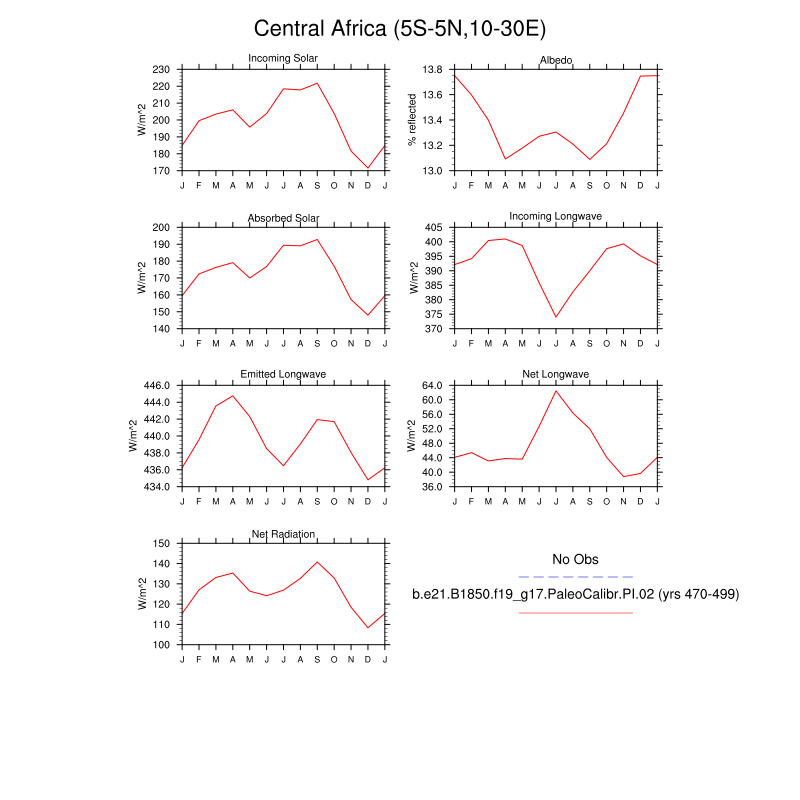 Central Africa (5S-5N,10-30E)

Incoming Solar

W/m^2

230
220
210
200
190
180
170

J F M A M J J A S O N D J

Albedo

% reflected

13.8
13.6
13.4
13.2
13.0

J F M A M J J A S O N D J

Absorbed Solar

W/m^2

200
190
180
170
160
150
140

J F M A M J J A S O N D J

Incoming Longwave

W/m^2

405
400
395
390
385
380
375
370

J F M A M J J A S O N D J

Emitted Longwave

W/m^2

446.0
444.0
442.0
440.0
438.0
436.0
434.0

J F M A M J J A S O N D J

Net Longwave

W/m^2

64.0
60.0
56.0
52.0
48.0
44.0
40.0
36.0

J F M A M J J A S O N D J

Net Radiation

W/m^2

150
140
130
120
110
100

J F M A M J J A S O N D J

No Obs

b.e21.B1850.f19_g17.PaleoCalibr.PI.02 (yrs 470-499)